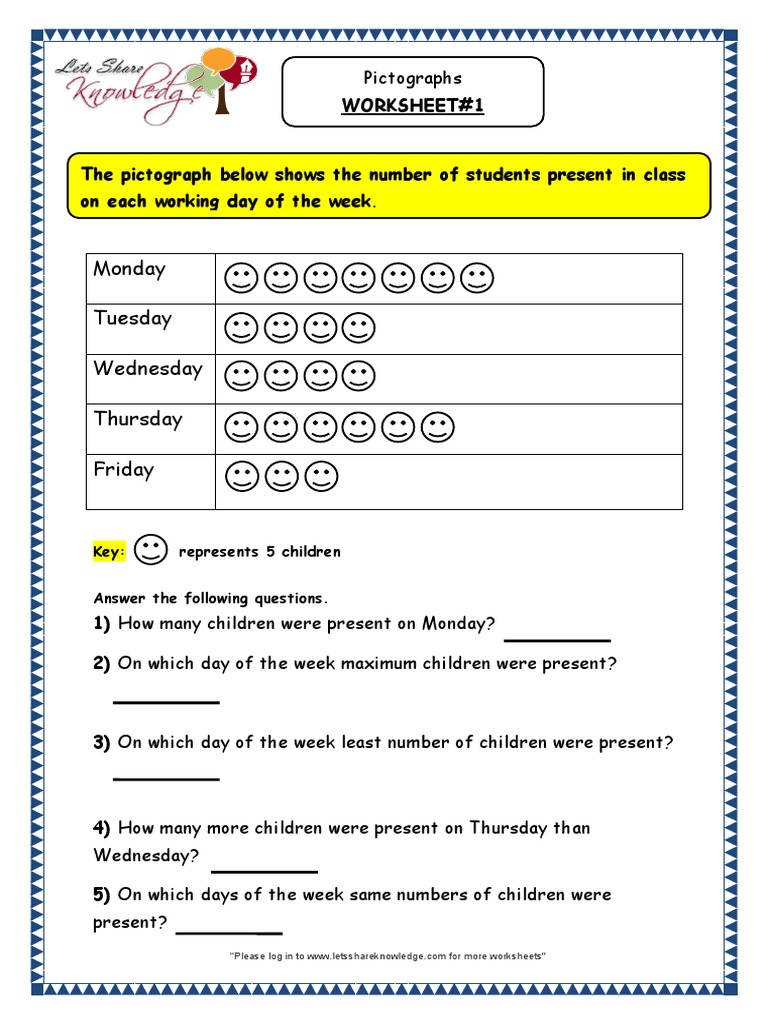 Lets Share Knowledge

Pictographs
WORKSHEET#1

The pictograph below shows the number of students present in class on each working day of the week.

| Monday | ☺☺☺☺☺☺☺ |
|---|---|
| Tuesday | ☺☺☺☺ |
| Wednesday | ☺☺☺☺ |
| Thursday | ☺☺☺☺☺☺ |
| Friday | ☺☺☺ |

Key: ☺ represents 5 children

Answer the following questions.

1) How many children were present on Monday? __________

2) On which day of the week maximum children were present? __________

3) On which day of the week least number of children were present? __________

4) How many more children were present on Thursday than Wednesday? __________

5) On which days of the week same numbers of children were present? __________

"Please log in to www.letsshareknowledge.com for more worksheets"